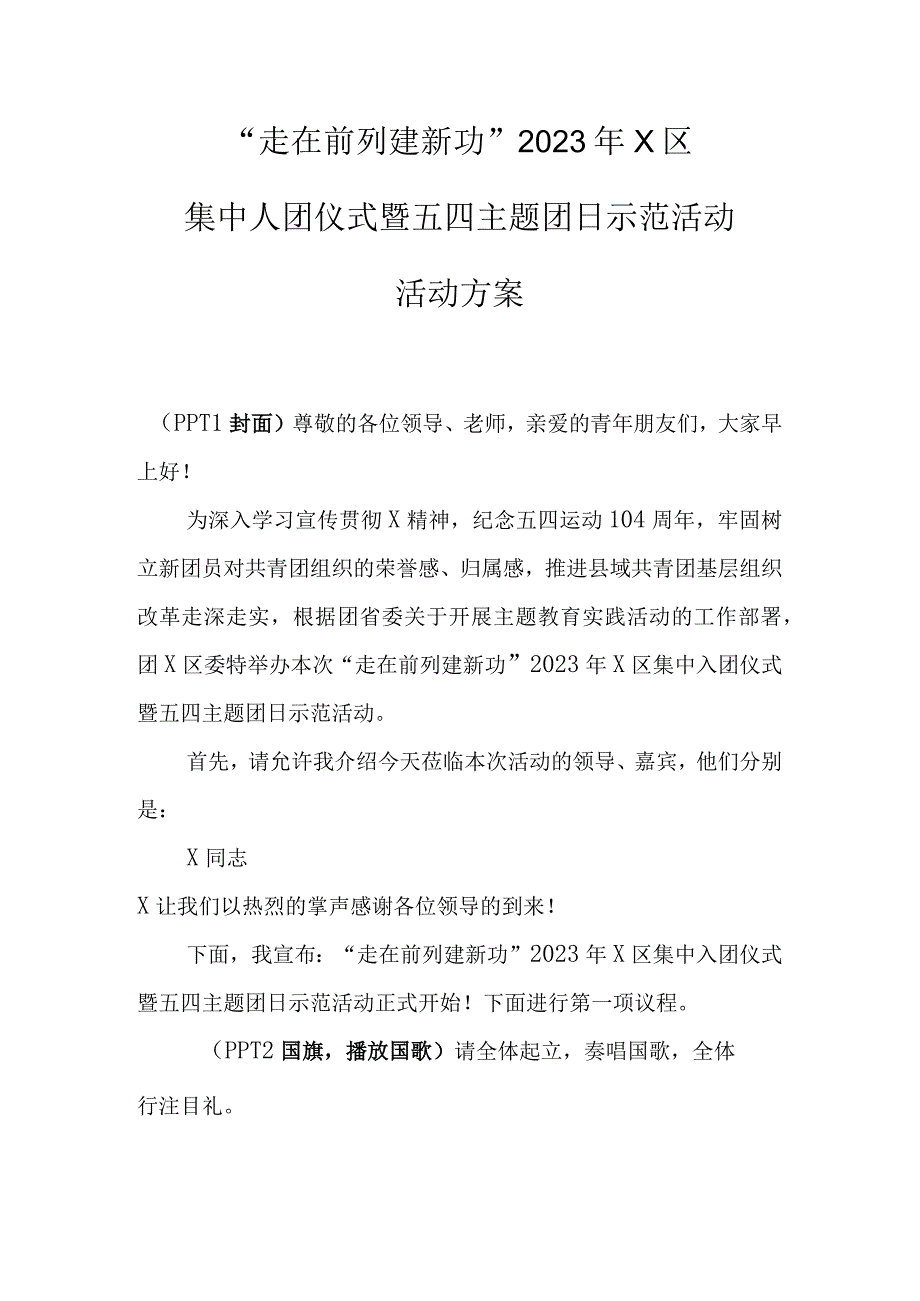 “走在前列建新功”2023年X区

集中人团仪式暨五四主题团日示范活动

活动方案

（PPT1 封面）尊敬的各位领导、老师，亲爱的青年朋友们，大家早上好！

为深入学习宣传贯彻X精神，纪念五四运动104周年，牢固树立新团员对共青团组织的荣誉感、归属感，推进县域共青团基层组织改革走深走实，根据团省委关于开展主题教育实践活动的工作部署，团X区委特举办本次“走在前列建新功”2023年X区集中入团仪式暨五四主题团日示范活动。

首先，请允许我介绍今天莅临本次活动的领导、嘉宾，他们分别是：

X同志

X让我们以热烈的掌声感谢各位领导的到来！

下面，我宣布：“走在前列建新功”2023年X区集中入团仪式暨五四主题团日示范活动正式开始！下面进行第一项议程。

（PPT2 国旗，播放国歌）请全体起立，奏唱国歌，全体行注目礼。